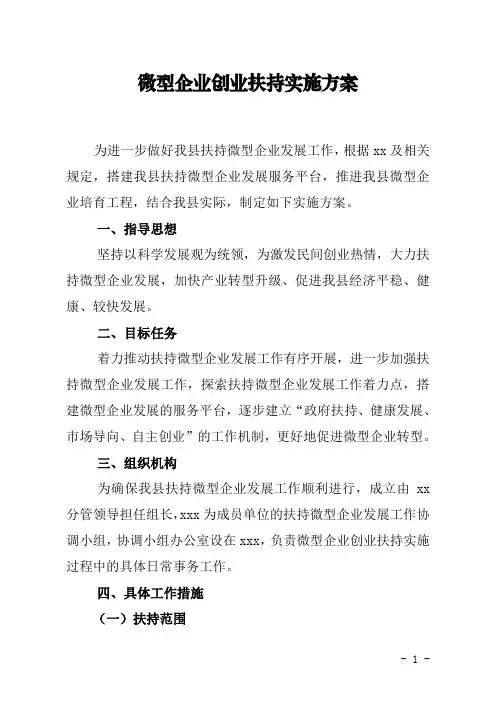 微型企业创业扶持实施方案

为进一步做好我县扶持微型企业发展工作，根据 xx 及相关规定，搭建我县扶持微型企业发展服务平台，推进我县微型企业培育工程，结合我县实际，制定如下实施方案。

一、指导思想

坚持以科学发展观为统领，为激发民间创业热情，大力扶持微型企业发展，加快产业转型升级、促进我县经济平稳、健康、较快发展。

二、目标任务

着力推动扶持微型企业发展工作有序开展，进一步加强扶持微型企业发展工作，探索扶持微型企业发展工作着力点，搭建微型企业发展的服务平台，逐步建立“政府扶持、健康发展、市场导向、自主创业”的工作机制，更好地促进微型企业转型。

三、组织机构

为确保我县扶持微型企业发展工作顺利进行，成立由 xx 分管领导担任组长，xxx 为成员单位的扶持微型企业发展工作协调小组，协调小组办公室设在 xxx，负责微型企业创业扶持实施过程中的具体日常事务工作。

四、具体工作措施

（一）扶持范围

- 1 -